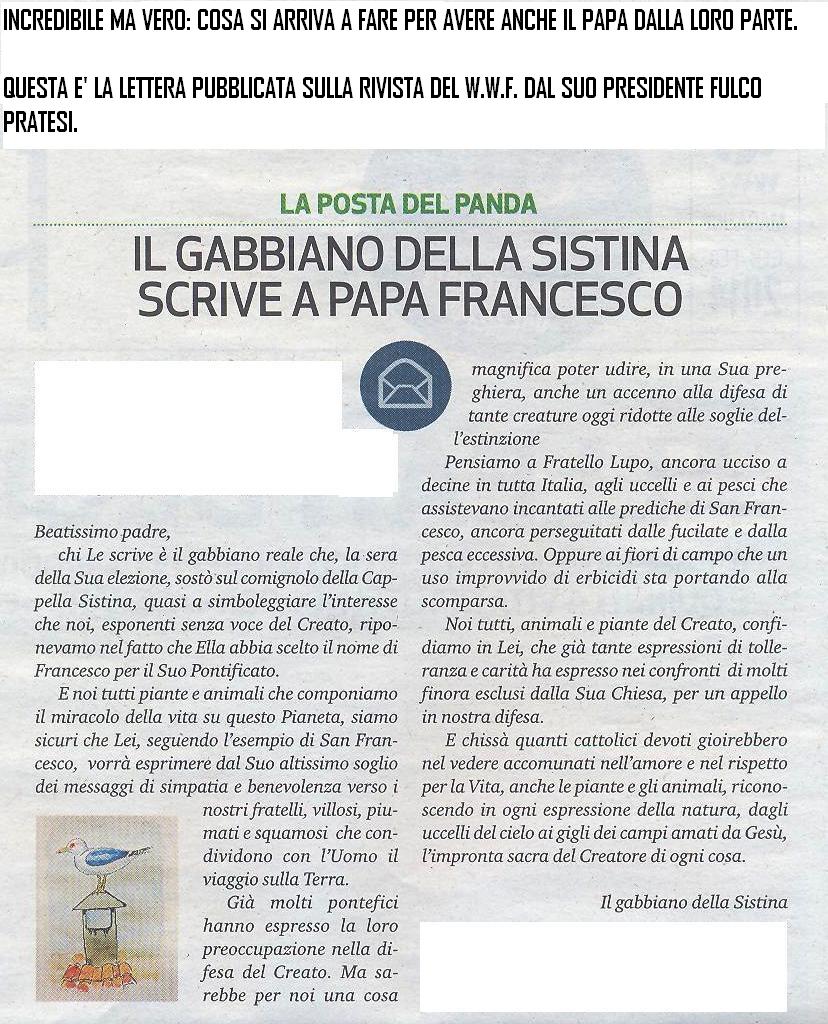 INCREDIBILE MA VERO: COSA SI ARRIVA A FARE PER AVERE ANCHE IL PAPA DALLA LORO PARTE.

QUESTA E' LA LETTERA PUBBLICATA SULLA RIVISTA DEL W.W.F. DAL SUO PRESIDENTE FULCO PRATESI.

LA POSTA DEL PANDA

IL GABBIANO DELLA SISTINA SCRIVE A PAPA FRANCESCO

Beatissimo padre,

chi Le scrive è il gabbiano reale che, la sera della Sua elezione, sostò sul comignolo della Cappella Sistina, quasi a simboleggiare l'interesse che noi, esponenti senza voce del Creato, riponevamo nel fatto che Ella abbia scelto il nome di Francesco per il Suo Pontificato.

E noi tutti piante e animali che componiamo il miracolo della vita su questo Pianeta, siamo sicuri che Lei, seguendo l'esempio di San Francesco, vorrà esprimere dal Suo altissimo soglio dei messaggi di simpatia e benevolenza verso i nostri fratelli, villosi, piumati e squamosi che condividono con l'Uomo il viaggio sulla Terra.

Già molti pontefici hanno espresso la loro preoccupazione nella difesa del Creato. Ma sarebbe per noi una cosa magnifica poter udire, in una Sua preghiera, anche un accenno alla difesa di tante creature oggi ridotte alle soglie dell'estinzione

Pensiamo a Fratello Lupo, ancora ucciso a decine in tutta Italia, agli uccelli e ai pesci che assistevano incantati alle prediche di San Francesco, ancora perseguitati dalle fucilate e dalla pesca eccessiva. Oppure ai fiori di campo che un uso improvvido di erbicidi sta portando alla scomparsa.

Noi tutti, animali e piante del Creato, confidiamo in Lei, che già tante espressioni di tolleranza e carità ha espresso nei confronti di molti finora esclusi dalla Sua Chiesa, per un appello in nostra difesa.

E chissà quanti cattolici devoti gioirebbero nel vedere accomunati nell'amore e nel rispetto per la Vita, anche le piante e gli animali, riconoscendo in ogni espressione della natura, dagli uccelli del cielo ai gigli dei campi amati da Gesù, l'impronta sacra del Creatore di ogni cosa.

Il gabbiano della Sistina